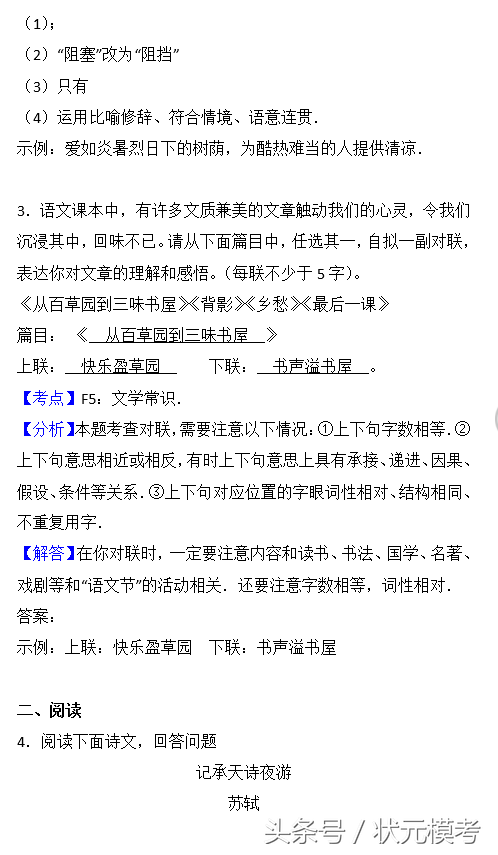 （1）；
（2）"阻塞"改为"阻挡"
（3）只有
（4）运用比喻修辞、符合情境、语意连贯．
示例：爱如炎暑烈日下的树荫，为酷热难当的人提供清凉．

3．语文课本中，有许多文质兼美的文章触动我们的心灵，令我们沉浸其中，回味不已。请从下面篇目中，任选其一，自拟一副对联，表达你对文章的理解和感悟。（每联不少于5字）。
《从百草园到三味书屋》《背影》《乡愁》《最后一课》
篇目：《 从百草园到三味书屋 》
上联： 快乐盈草园 下联： 书声溢书屋 。
【考点】F5：文学常识．
【分析】本题考查对联，需要注意以下情况：①上下句字数相等．②上下句意思相近或相反，有时上下句意思上具有承接、递进、因果、假设、条件等关系．③上下句对应位置的字眼词性相对、结构相同、不重复用字．
【解答】在你对联时，一定要注意内容和读书、书法、国学、名著、戏剧等和"语文节"的活动相关．还要注意字数相等，词性相对．
答案：
示例：上联：快乐盈草园 下联：书声溢书屋

二、阅读
4．阅读下面诗文，回答问题
记承天诗夜游
苏轼
头条号 / 状元模考